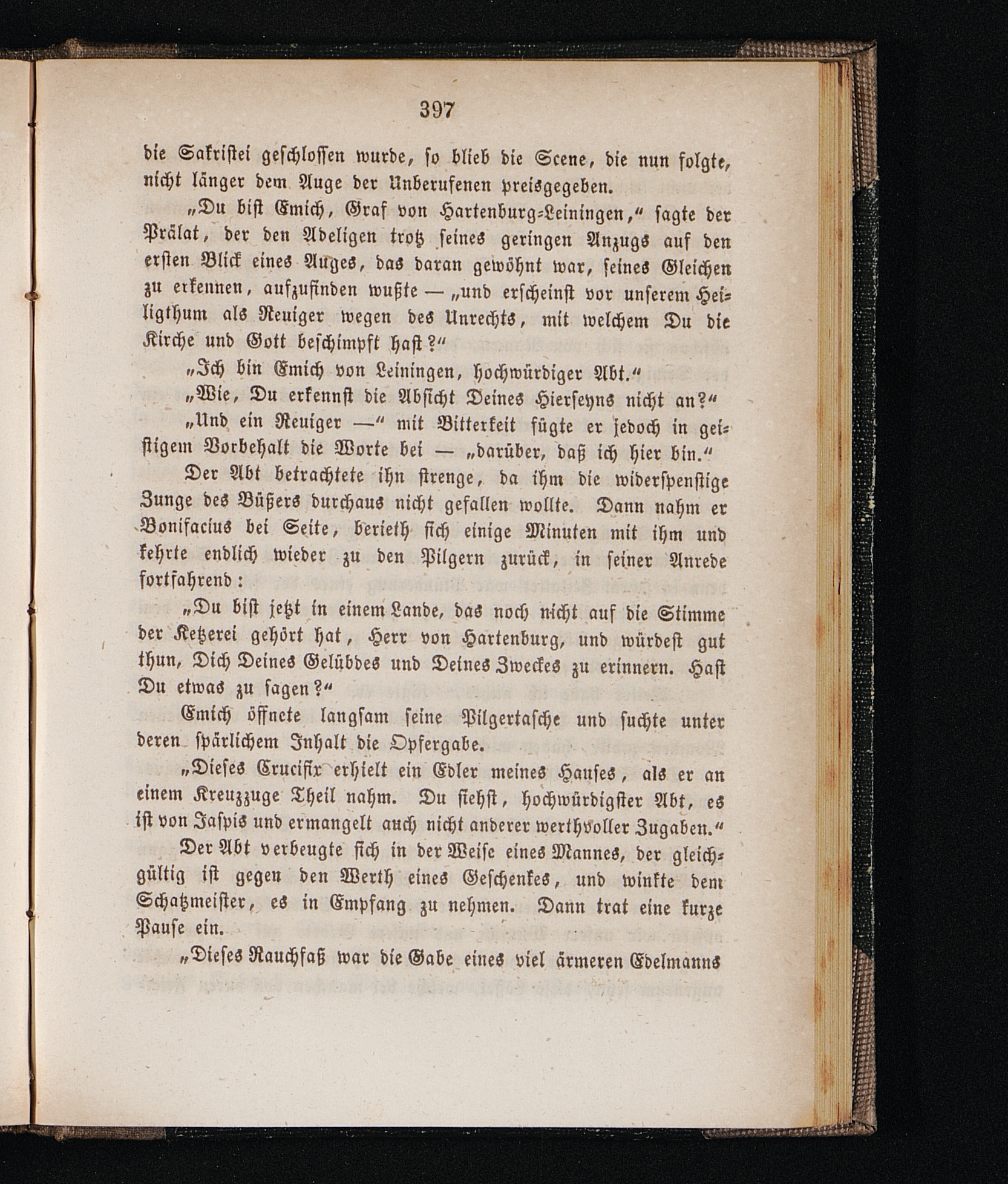 397

die Sakristei geschlossen wurde, so blieb die Scene, die nun folgte, nicht länger dem Auge der Unberufenen preisgegeben.

„Du bist Emich, Graf von Hartenburg-Leiningen,“ sagte der Prälat, der den Adeligen trotz seines geringen Anzugs auf den ersten Blick eines Auges, das daran gewöhnt war, seines Gleichen zu erkennen, aufzufinden wußte — „und erscheinst vor unserem Heiligthum als Reuiger wegen des Unrechts, mit welchem Du die Kirche und Gott beschimpft hast?“

„Ich bin Emich von Leiningen, hochwürdiger Abt.“

„Wie, Du erkennst die Absicht Deines Hierseyns nicht an?“

„Und ein Reuiger —“ mit Bitterkeit fügte er jedoch in geistigem Vorbehalt die Worte bei — „darüber, daß ich hier bin.“

Der Abt betrachtete ihn strenge, da ihm die widerspenstige Zunge des Büßers durchaus nicht gefallen wollte. Dann nahm er Bonifacius bei Seite, berieth sich einige Minuten mit ihm und kehrte endlich wieder zu den Pilgern zurück, in seiner Anrede fortfahrend:

„Du bist jetzt in einem Lande, das noch nicht auf die Stimme der Ketzerei gehört hat, Herr von Hartenburg, und würdest gut thun, Dich Deines Gelübdes und Deines Zweckes zu erinnern. Hast Du etwas zu sagen?“

Emich öffnete langsam seine Pilgertasche und suchte unter deren spärlichem Inhalt die Opfergabe.

„Dieses Crucifix erhielt ein Edler meines Hauses, als er an einem Kreuzzuge Theil nahm. Du siehst, hochwürdigster Abt, es ist von Jaspis und ermangelt auch nicht anderer werthvoller Zugaben.“

Der Abt verbeugte sich in der Weise eines Mannes, der gleichgültig ist gegen den Werth eines Geschenkes, und winkte dem Schatzmeister, es in Empfang zu nehmen. Dann trat eine kurze Pause ein.

„Dieses Rauchfaß war die Gabe eines viel ärmeren Edelmanns